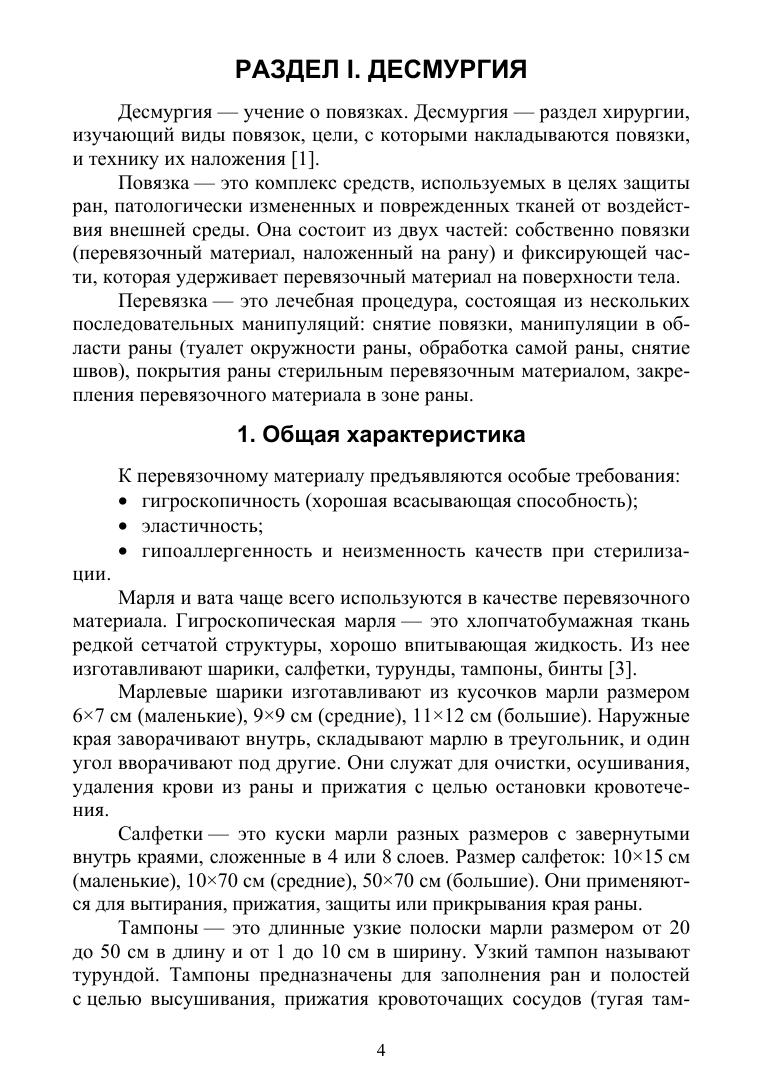 РАЗДЕЛ I. ДЕСМУРГИЯ

Десмургия — учение о повязках. Десмургия — раздел хирургии, изучающий виды повязок, цели, с которыми накладываются повязки, и технику их наложения [1].

Повязка — это комплекс средств, используемых в целях защиты ран, патологически измененных и поврежденных тканей от воздействия внешней среды. Она состоит из двух частей: собственно повязки (перевязочный материал, наложенный на рану) и фиксирующей части, которая удерживает перевязочный материал на поверхности тела.

Перевязка — это лечебная процедура, состоящая из нескольких последовательных манипуляций: снятие повязки, манипуляции в области раны (туалет окружности раны, обработка самой раны, снятие швов), покрытия раны стерильным перевязочным материалом, закрепления перевязочного материала в зоне раны.

1. Общая характеристика

К перевязочному материалу предъявляются особые требования:
• гигроскопичность (хорошая всасывающая способность);
• эластичность;
• гипоаллергенность и неизменность качеств при стерилизации.

Марля и вата чаще всего используются в качестве перевязочного материала. Гигроскопическая марля — это хлопчатобумажная ткань редкой сетчатой структуры, хорошо впитывающая жидкость. Из нее изготавливают шарики, салфетки, турунды, тампоны, бинты [3].

Марлевые шарики изготавливают из кусочков марли размером 6×7 см (маленькие), 9×9 см (средние), 11×12 см (большие). Наружные края заворачивают внутрь, складывают марлю в треугольник, и один угол вворачивают под другие. Они служат для очистки, осушивания, удаления крови из раны и прижатия с целью остановки кровотечения.

Салфетки — это куски марли разных размеров с завернутыми внутрь краями, сложенные в 4 или 8 слоев. Размер салфеток: 10×15 см (маленькие), 10×70 см (средние), 50×70 см (большие). Они применяются для вытирания, прижатия, защиты или прикрывания края раны.

Тампоны — это длинные узкие полоски марли размером от 20 до 50 см в длину и от 1 до 10 см в ширину. Узкий тампон называют турундой. Тампоны предназначены для заполнения ран и полостей с целью высушивания, прижатия кровоточащих сосудов (тугая там-

4